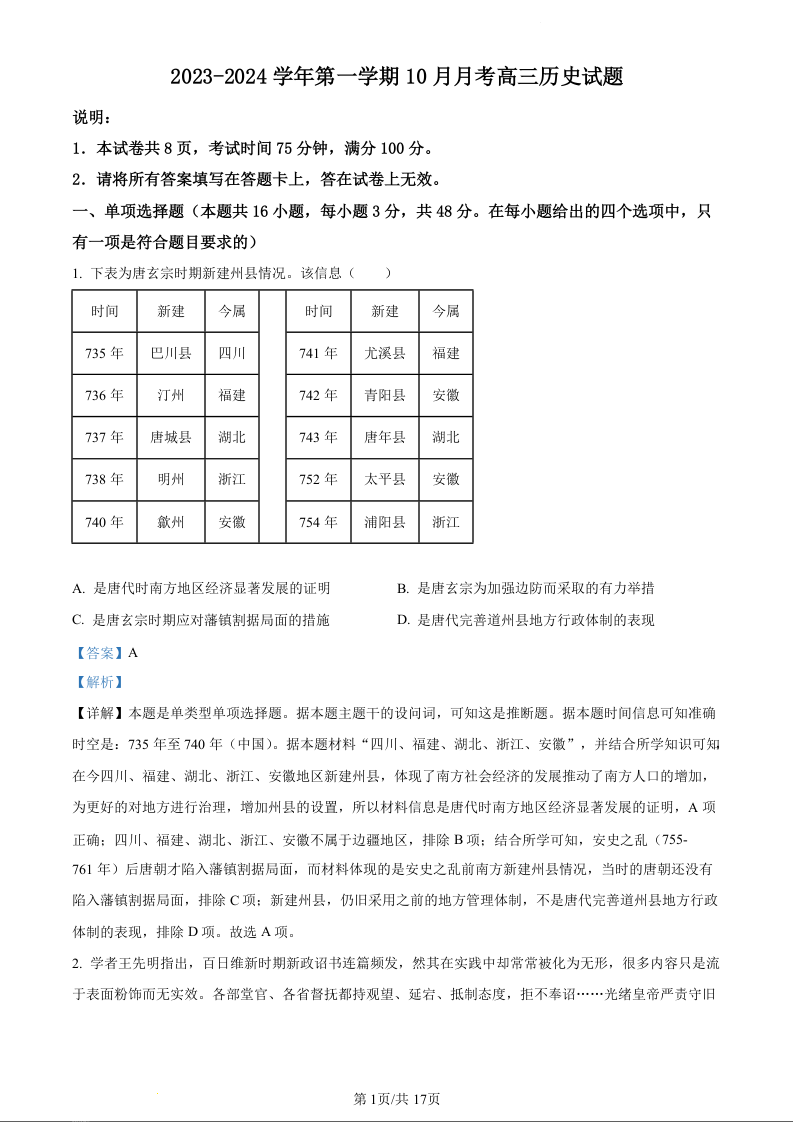 2023-2024 学年第一学期 10 月月考高三历史试题

说明：

1．本试卷共 8 页，考试时间 75 分钟，满分 100 分。

2．请将所有答案填写在答题卡上，答在试卷上无效。

一、单项选择题（本题共 16 小题，每小题 3 分，共 48 分。在每小题给出的四个选项中，只有一项是符合题目要求的）

1. 下表为唐玄宗时期新建州县情况。该信息（　　）

| 时间 | 新建 | 今属 | | 时间 | 新建 | 今属 |
|---|---|---|---|---|---|---|
| 735 年 | 巴川县 | 四川 | | 741 年 | 尤溪县 | 福建 |
| 736 年 | 汀州 | 福建 | | 742 年 | 青阳县 | 安徽 |
| 737 年 | 唐城县 | 湖北 | | 743 年 | 唐年县 | 湖北 |
| 738 年 | 明州 | 浙江 | | 752 年 | 太平县 | 安徽 |
| 740 年 | 歙州 | 安徽 | | 754 年 | 浦阳县 | 浙江 |

A. 是唐代时南方地区经济显著发展的证明　　B. 是唐玄宗为加强边防而采取的有力举措

C. 是唐玄宗时期应对藩镇割据局面的措施　　D. 是唐代完善道州县地方行政体制的表现

【答案】A

【解析】

【详解】本题是单类型单项选择题。据本题主题干的设问词，可知这是推断题。据本题时间信息可知准确时空是：735 年至 740 年（中国）。据本题材料“四川、福建、湖北、浙江、安徽”，并结合所学知识可知，在今四川、福建、湖北、浙江、安徽地区新建州县，体现了南方社会经济的发展推动了南方人口的增加，为更好的对地方进行治理，增加州县的设置，所以材料信息是唐代时南方地区经济显著发展的证明，A 项正确；四川、福建、湖北、浙江、安徽不属于边疆地区，排除 B 项；结合所学可知，安史之乱（755-761 年）后唐朝才陷入藩镇割据局面，而材料体现的是安史之乱前南方新建州县情况，当时的唐朝还没有陷入藩镇割据局面，排除 C 项；新建州县，仍旧采用之前的地方管理体制，不是唐代完善道州县地方行政体制的表现，排除 D 项。故选 A 项。

2. 学者王先明指出，百日维新时期新政诏书连篇频发，然其在实践中却常常被化为无形，很多内容只是流于表面粉饰而无实效。各部堂官、各省督抚都持观望、延宕、抵制态度，拒不奉诏……光绪皇帝严责守旧

第 1页/共 17页